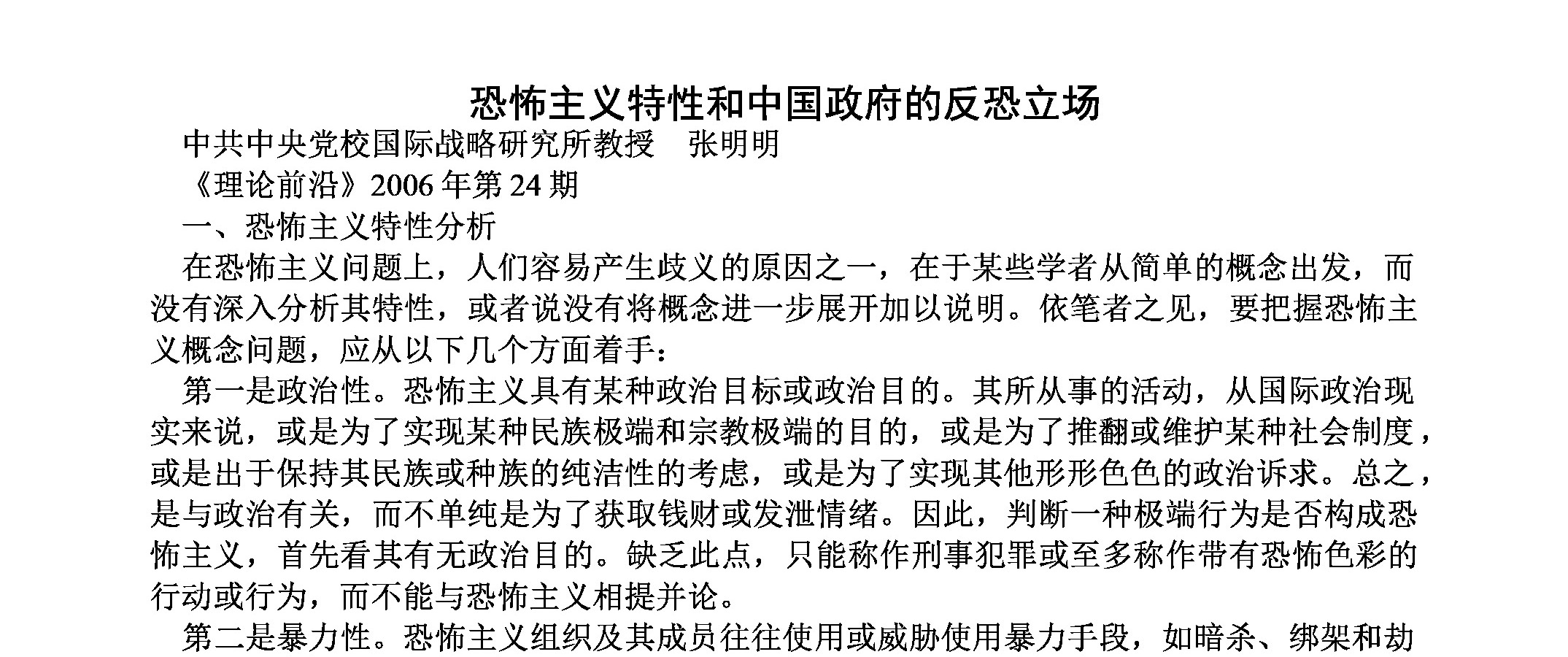 恐怖主义特性和中国政府的反恐立场

中共中央党校国际战略研究所教授　张明明

《理论前沿》2006 年第 24 期

一、恐怖主义特性分析

在恐怖主义问题上，人们容易产生歧义的原因之一，在于某些学者从简单的概念出发，而没有深入分析其特性，或者说没有将概念进一步展开加以说明。依笔者之见，要把握恐怖主义概念问题，应从以下几个方面着手：

第一是政治性。恐怖主义具有某种政治目标或政治目的。其所从事的活动，从国际政治现实来说，或是为了实现某种民族极端和宗教极端的目的，或是为了推翻或维护某种社会制度，或是出于保持其民族或种族的纯洁性的考虑，或是为了实现其他形形色色的政治诉求。总之，是与政治有关，而不单纯是为了获取钱财或发泄情绪。因此，判断一种极端行为是否构成恐怖主义，首先看其有无政治目的。缺乏此点，只能称作刑事犯罪或至多称作带有恐怖色彩的行动或行为，而不能与恐怖主义相提并论。

第二是暴力性。恐怖主义组织及其成员往往使用或威胁使用暴力手段，如暗杀、绑架和劫